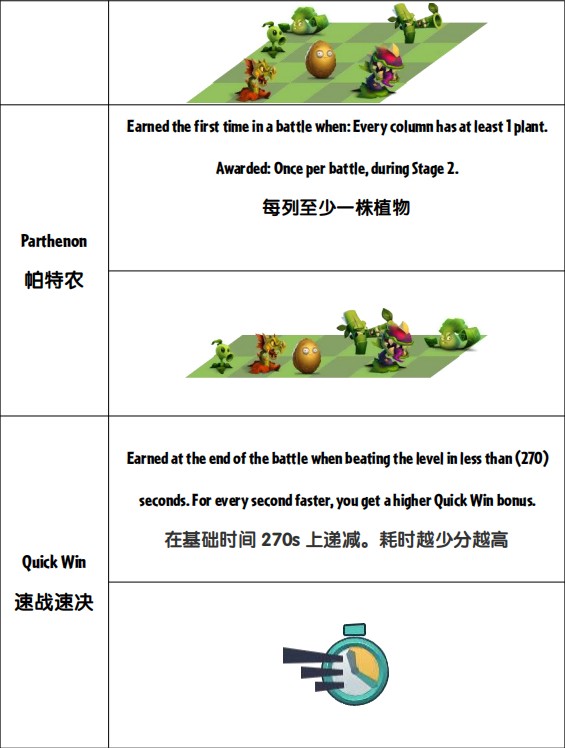 | | |
|---|---|
| Parthenon 帕特农 | Earned the first time in a battle when: Every column has at least 1 plant. Awarded: Once per battle, during Stage 2. 每列至少一株植物 |
| | |
| Quick Win 速战速决 | Earned at the end of the battle when beating the level in less than (270) seconds. For every second faster, you get a higher Quick Win bonus. 在基础时间270s上递减。耗时越少分越高 |
| | |